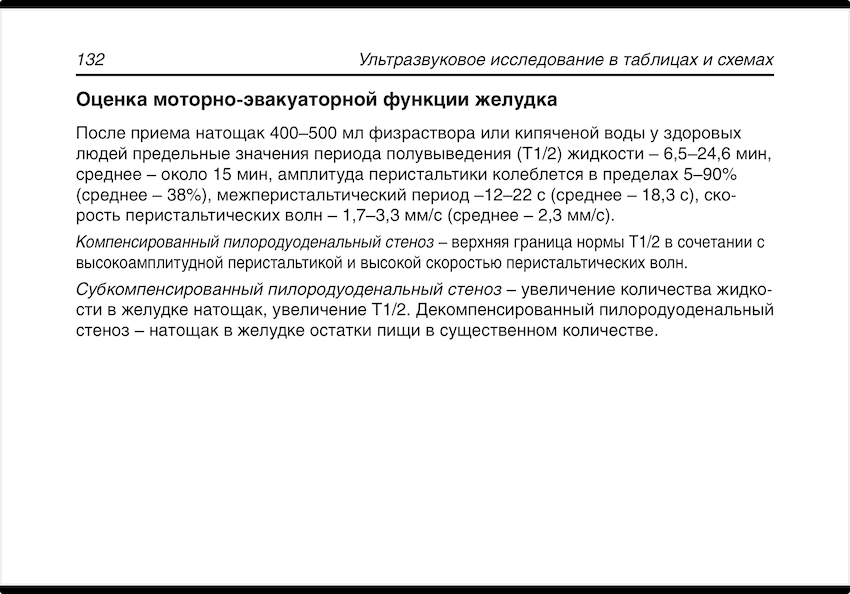 132 Ультразвуковое исследование в таблицах и схемах

Оценка моторно-эвакуаторной функции желудка

После приема натощак 400–500 мл физраствора или кипяченой воды у здоровых людей предельные значения периода полувыведения (Т1/2) жидкости – 6,5–24,6 мин, среднее – около 15 мин, амплитуда перистальтики колеблется в пределах 5–90% (среднее – 38%), межперистальтический период –12–22 с (среднее – 18,3 с), скорость перистальтических волн – 1,7–3,3 мм/с (среднее – 2,3 мм/с).

Компенсированный пилородуоденальный стеноз – верхняя граница нормы Т1/2 в сочетании с высокоамплитудной перистальтикой и высокой скоростью перистальтических волн.

Субкомпенсированный пилородуоденальный стеноз – увеличение количества жидкости в желудке натощак, увеличение Т1/2. Декомпенсированный пилородуоденальный стеноз – натощак в желудке остатки пищи в существенном количестве.